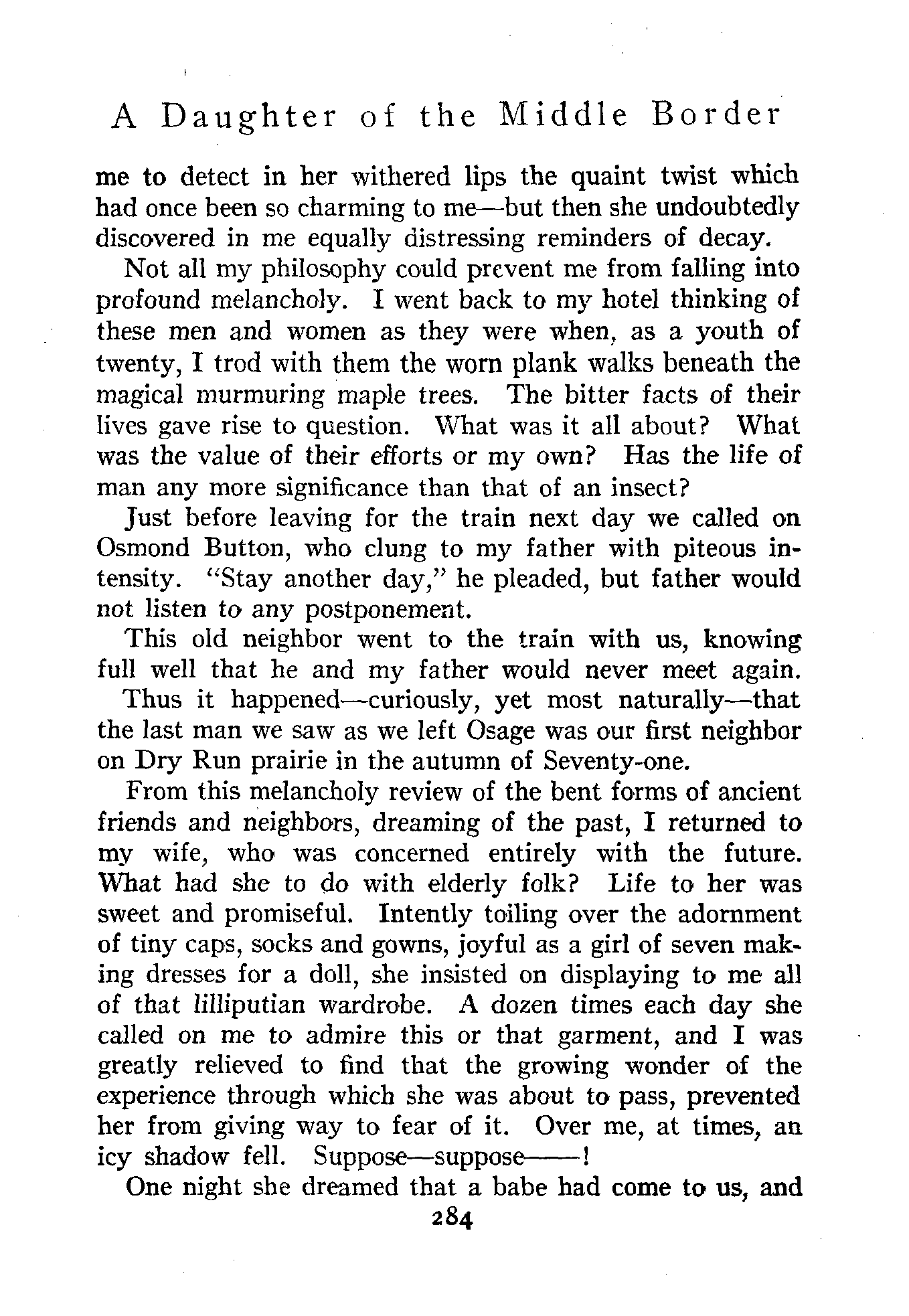 A Daughter of the Middle Border

me to detect in her withered lips the quaint twist which had once been so charming to me—but then she undoubtedly discovered in me equally distressing reminders of decay.

Not all my philosophy could prevent me from falling into profound melancholy. I went back to my hotel thinking of these men and women as they were when, as a youth of twenty, I trod with them the worn plank walks beneath the magical murmuring maple trees. The bitter facts of their lives gave rise to question. What was it all about? What was the value of their efforts or my own? Has the life of man any more significance than that of an insect?

Just before leaving for the train next day we called on Osmond Button, who clung to my father with piteous intensity. "Stay another day," he pleaded, but father would not listen to any postponement.

This old neighbor went to the train with us, knowing full well that he and my father would never meet again.

Thus it happened—curiously, yet most naturally—that the last man we saw as we left Osage was our first neighbor on Dry Run prairie in the autumn of Seventy-one.

From this melancholy review of the bent forms of ancient friends and neighbors, dreaming of the past, I returned to my wife, who was concerned entirely with the future. What had she to do with elderly folk? Life to her was sweet and promiseful. Intently toiling over the adornment of tiny caps, socks and gowns, joyful as a girl of seven making dresses for a doll, she insisted on displaying to me all of that lilliputian wardrobe. A dozen times each day she called on me to admire this or that garment, and I was greatly relieved to find that the growing wonder of the experience through which she was about to pass, prevented her from giving way to fear of it. Over me, at times, an icy shadow fell. Suppose—suppose——!

One night she dreamed that a babe had come to us, and

284